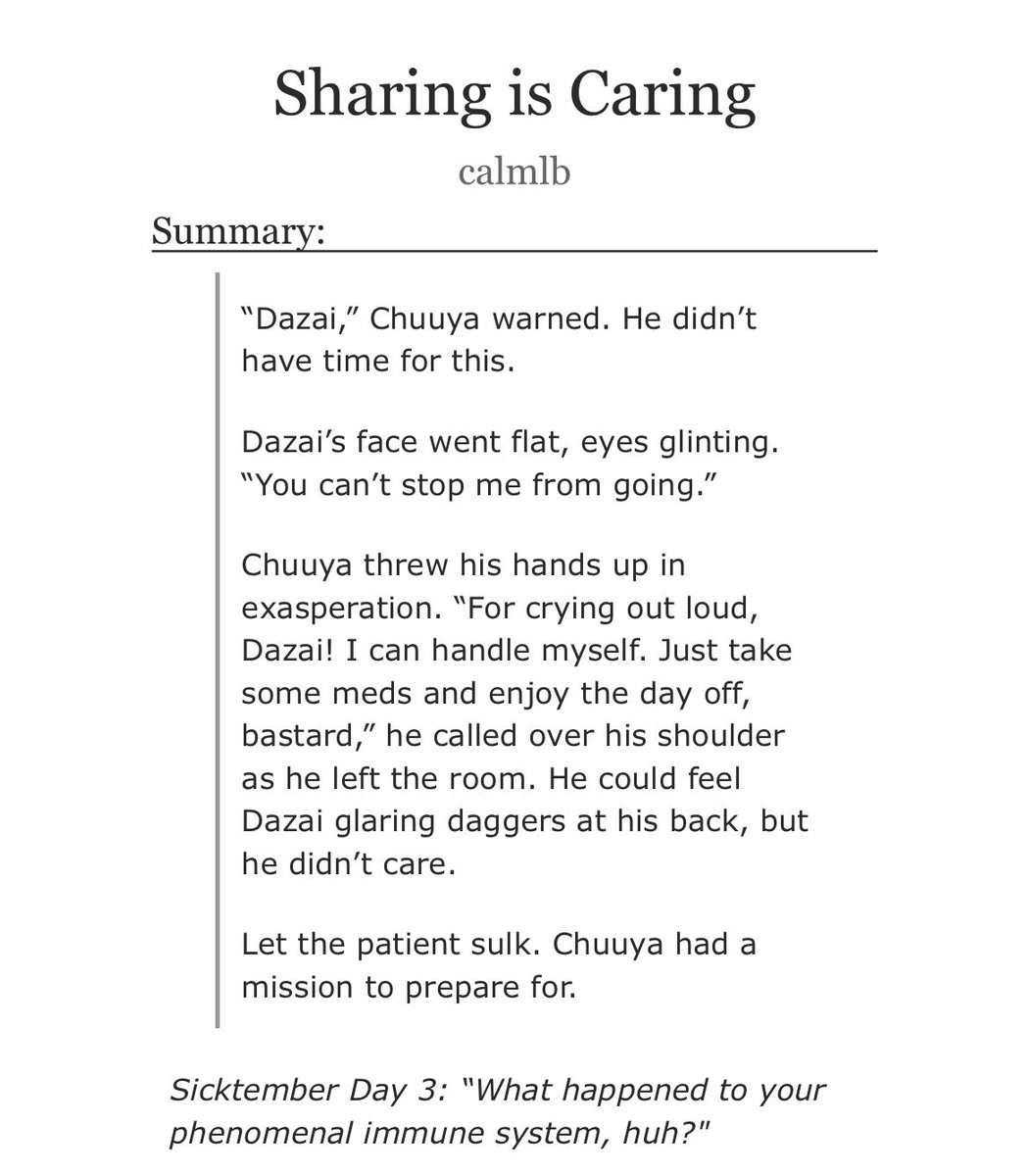 Sharing is Caring

calmlb

Summary:

“Dazai,” Chuuya warned. He didn’t have time for this.

Dazai’s face went flat, eyes glinting. “You can’t stop me from going.”

Chuuya threw his hands up in exasperation. “For crying out loud, Dazai! I can handle myself. Just take some meds and enjoy the day off, bastard,” he called over his shoulder as he left the room. He could feel Dazai glaring daggers at his back, but he didn’t care.

Let the patient sulk. Chuuya had a mission to prepare for.

Sicktember Day 3: “What happened to your phenomenal immune system, huh?"